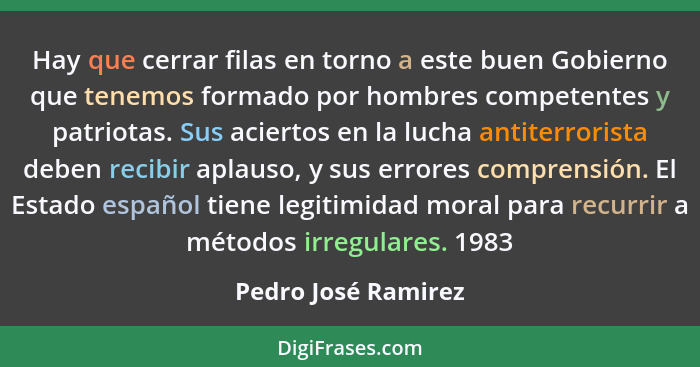 Hay que cerrar filas en torno a este buen Gobierno que tenemos formado por hombres competentes y patriotas. Sus aciertos en la lucha antiterrorista deben recibir aplauso, y sus errores comprensión. El Estado español tiene legitimidad moral para recurrir a métodos irregulares. 1983

Pedro José Ramirez

DigiFrases.com